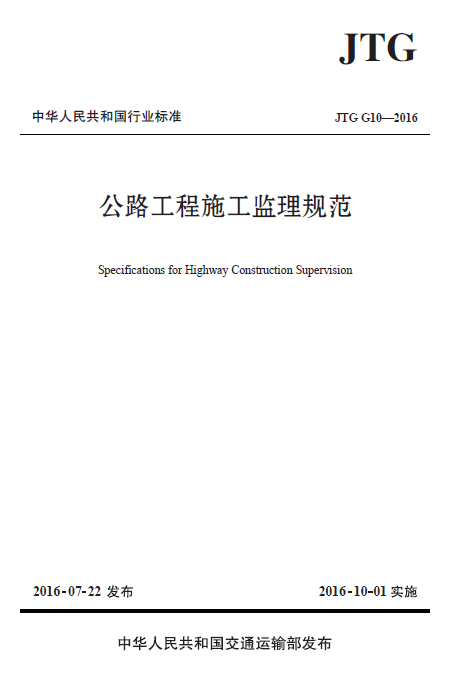 JTG

中华人民共和国行业标准

JTG G10—2016

公路工程施工监理规范

Specifications for Highway Construction Supervision

2016-07-22 发布

2016-10-01 实施

中华人民共和国交通运输部发布